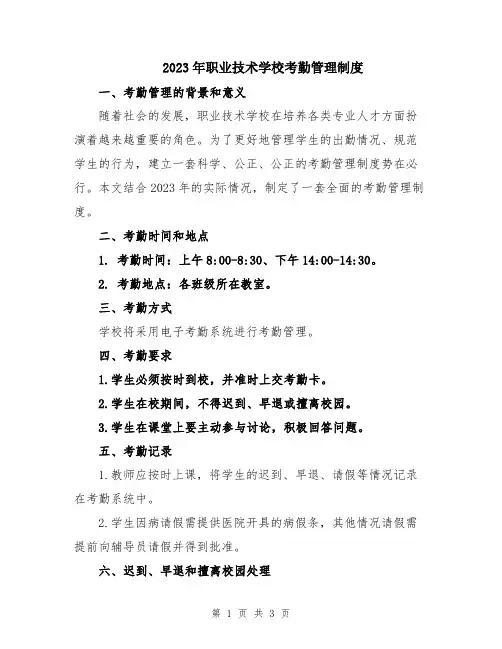 2023年职业技术学校考勤管理制度

一、考勤管理的背景和意义

随着社会的发展，职业技术学校在培养各类专业人才方面扮演着越来越重要的角色。为了更好地管理学生的出勤情况、规范学生的行为，建立一套科学、公正、公正的考勤管理制度势在必行。本文结合2023年的实际情况，制定了一套全面的考勤管理制度。

二、考勤时间和地点

1. 考勤时间：上午8:00-8:30、下午14:00-14:30。

2. 考勤地点：各班级所在教室。

三、考勤方式

学校将采用电子考勤系统进行考勤管理。

四、考勤要求

1.学生必须按时到校，并准时上交考勤卡。

2.学生在校期间，不得迟到、早退或擅离校园。

3.学生在课堂上要主动参与讨论，积极回答问题。

五、考勤记录

1.教师应按时上课，将学生的迟到、早退、请假等情况记录在考勤系统中。

2.学生因病请假需提供医院开具的病假条，其他情况请假需提前向辅导员请假并得到批准。

六、迟到、早退和擅离校园处理

第 1 页 共 3 页